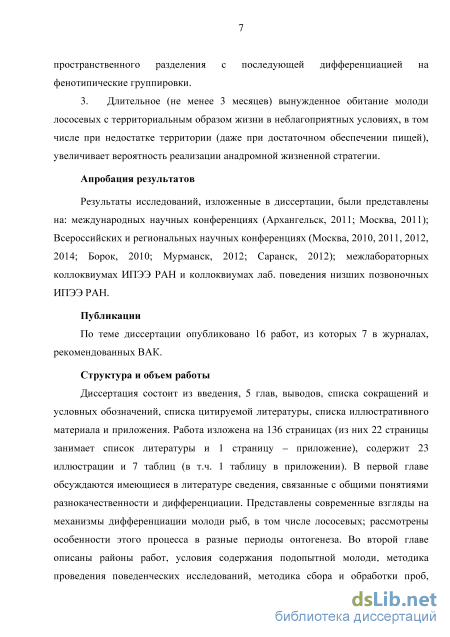 7

пространственного разделения с последующей дифференциацией на фенотипические группировки.

3. Длительное (не менее 3 месяцев) вынужденное обитание молоди лососевых с территориальным образом жизни в неблагоприятных условиях, в том числе при недостатке территории (даже при достаточном обеспечении пищей), увеличивает вероятность реализации анадромной жизненной стратегии.

Апробация результатов

Результаты исследований, изложенные в диссертации, были представлены на: международных научных конференциях (Архангельск, 2011; Москва, 2011); Всероссийских и региональных научных конференциях (Москва, 2010, 2011, 2012, 2014; Борок, 2010; Мурманск, 2012; Саранск, 2012); межлабораторных коллоквиумах ИПЭЭ РАН и коллоквиумах лаб. поведения низших позвоночных ИПЭЭ РАН.

Публикации

По теме диссертации опубликовано 16 работ, из которых 7 в журналах, рекомендованных ВАК.

Структура и объем работы

Диссертация состоит из введения, 5 глав, выводов, списка сокращений и условных обозначений, списка цитируемой литературы, списка иллюстративного материала и приложения. Работа изложена на 136 страницах (из них 22 страницы занимает список литературы и 1 страницу – приложение), содержит 23 иллюстрации и 7 таблиц (в т.ч. 1 таблицу в приложении). В первой главе обсуждаются имеющиеся в литературе сведения, связанные с общими понятиями разнокачественности и дифференциации. Представлены современные взгляды на механизмы дифференциации молоди рыб, в том числе лососевых; рассмотрены особенности этого процесса в разные периоды онтогенеза. Во второй главе описаны районы работ, условия содержания подопытной молоди, методика проведения поведенческих исследований, методика сбора и обработки проб,

dsLib.net
библиотека диссертаций